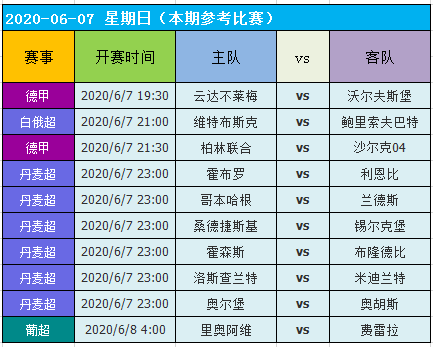 2020-06-07 星期日（本期参考比赛）

| 赛事 | 开赛时间 | 主队 | vs | 客队 |
|---|---|---|---|---|
| 德甲 | 2020/6/7 19:30 | 云达不莱梅 | vs | 沃尔夫斯堡 |
| 白俄超 | 2020/6/7 21:00 | 维特布斯克 | vs | 鲍里索夫巴特 |
| 德甲 | 2020/6/7 21:30 | 柏林联合 | vs | 沙尔克04 |
| 丹麦超 | 2020/6/7 23:00 | 霍布罗 | vs | 利恩比 |
| 丹麦超 | 2020/6/7 23:00 | 哥本哈根 | vs | 兰德斯 |
| 丹麦超 | 2020/6/7 23:00 | 桑德捷斯基 | vs | 锡尔克堡 |
| 丹麦超 | 2020/6/7 23:00 | 霍森斯 | vs | 布隆德比 |
| 丹麦超 | 2020/6/7 23:00 | 洛斯查兰特 | vs | 米迪兰特 |
| 丹麦超 | 2020/6/7 23:00 | 奥尔堡 | vs | 奥胡斯 |
| 葡超 | 2020/6/8 4:00 | 里奥阿维 | vs | 费雷拉 |